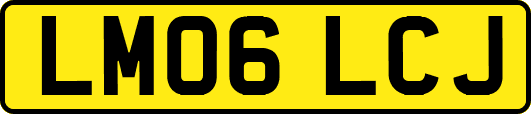 LM06 LCJ